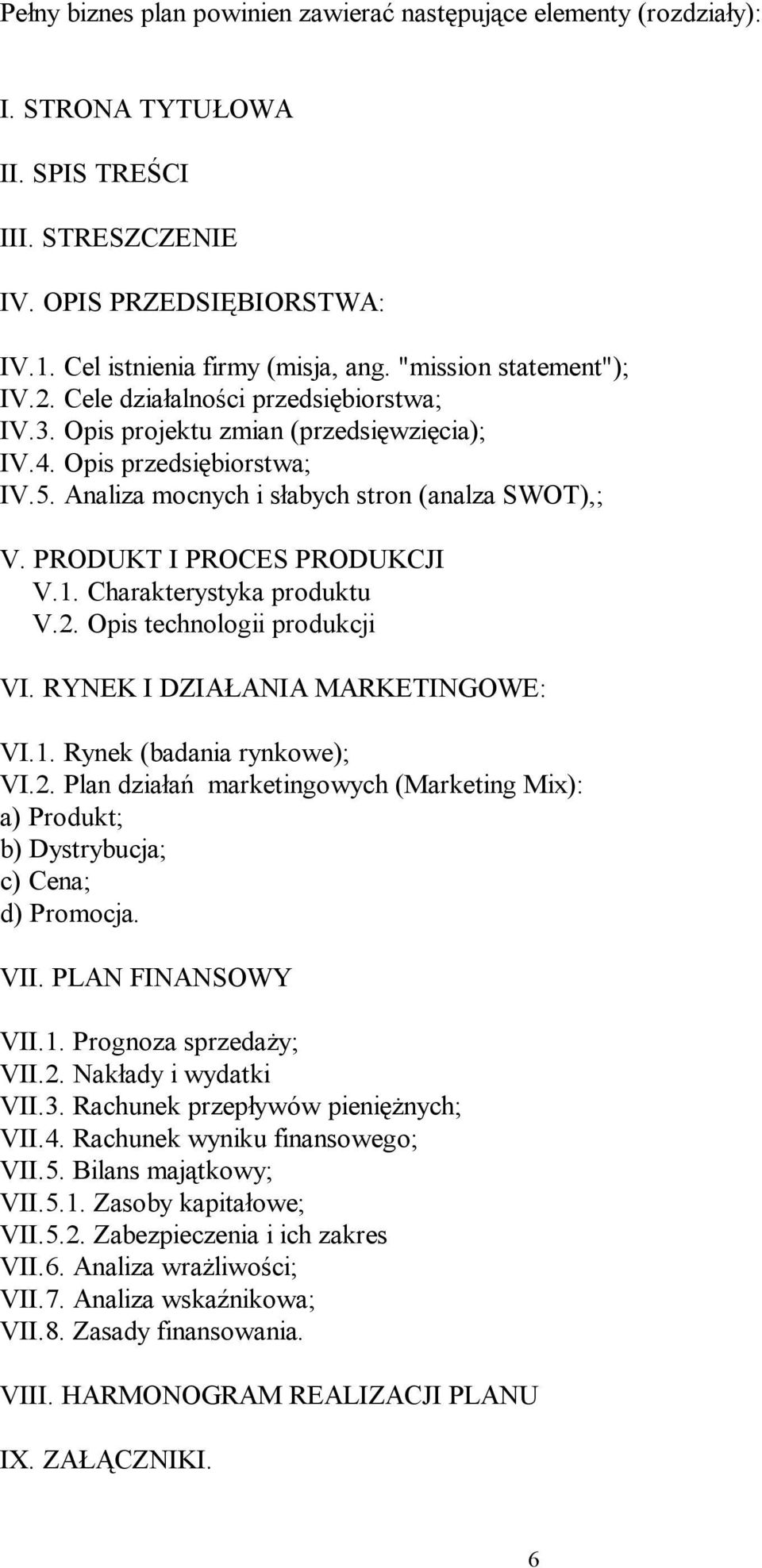 Pełny biznes plan powinien zawierać następujące elementy (rozdziały):

I. STRONA TYTUŁOWA

II. SPIS TREŚCI

III. STRESZCZENIE

IV. OPIS PRZEDSIĘBIORSTWA:

IV.1. Cel istnienia firmy (misja, ang. "mission statement");
IV.2. Cele działalności przedsiębiorstwa;
IV.3. Opis projektu zmian (przedsięwzięcia);
IV.4. Opis przedsiębiorstwa;
IV.5. Analiza mocnych i słabych stron (analza SWOT),;

V. PRODUKT I PROCES PRODUKCJI
V.1. Charakterystyka produktu
V.2. Opis technologii produkcji

VI. RYNEK I DZIAŁANIA MARKETINGOWE:

VI.1. Rynek (badania rynkowe);
VI.2. Plan działań marketingowych (Marketing Mix):
a) Produkt;
b) Dystrybucja;
c) Cena;
d) Promocja.

VII. PLAN FINANSOWY

VII.1. Prognoza sprzedaży;
VII.2. Nakłady i wydatki
VII.3. Rachunek przepływów pieniężnych;
VII.4. Rachunek wyniku finansowego;
VII.5. Bilans majątkowy;
VII.5.1. Zasoby kapitałowe;
VII.5.2. Zabezpieczenia i ich zakres
VII.6. Analiza wrażliwości;
VII.7. Analiza wskaźnikowa;
VII.8. Zasady finansowania.

VIII. HARMONOGRAM REALIZACJI PLANU

IX. ZAŁĄCZNIKI.

6